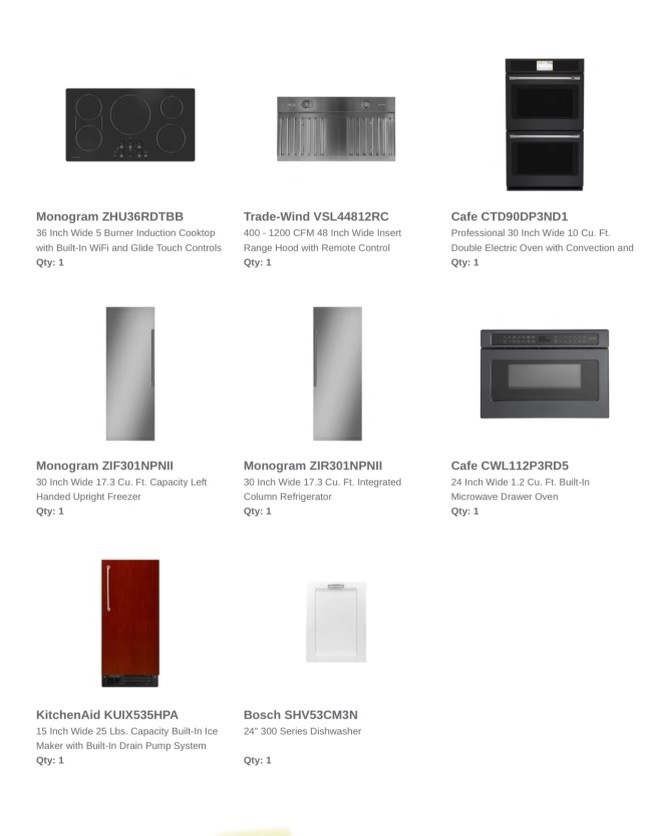 Monogram ZHU36RDTBB
36 Inch Wide 5 Burner Induction Cooktop with Built-In WiFi and Glide Touch Controls
Qty: 1

Trade-Wind VSL44812RC
400 - 1200 CFM 48 Inch Wide Insert Range Hood with Remote Control
Qty: 1

Cafe CTD90DP3ND1
Professional 30 Inch Wide 10 Cu. Ft. Double Electric Oven with Convection and
Qty: 1

Monogram ZIF301NPNII
30 Inch Wide 17.3 Cu. Ft. Capacity Left Handed Upright Freezer
Qty: 1

Monogram ZIR301NPNII
30 Inch Wide 17.3 Cu. Ft. Integrated Column Refrigerator
Qty: 1

Cafe CWL112P3RD5
24 Inch Wide 1.2 Cu. Ft. Built-In Microwave Drawer Oven
Qty: 1

KitchenAid KUIX535HPA
15 Inch Wide 25 Lbs. Capacity Built-In Ice Maker with Built-In Drain Pump System
Qty: 1

Bosch SHV53CM3N
24" 300 Series Dishwasher
Qty: 1